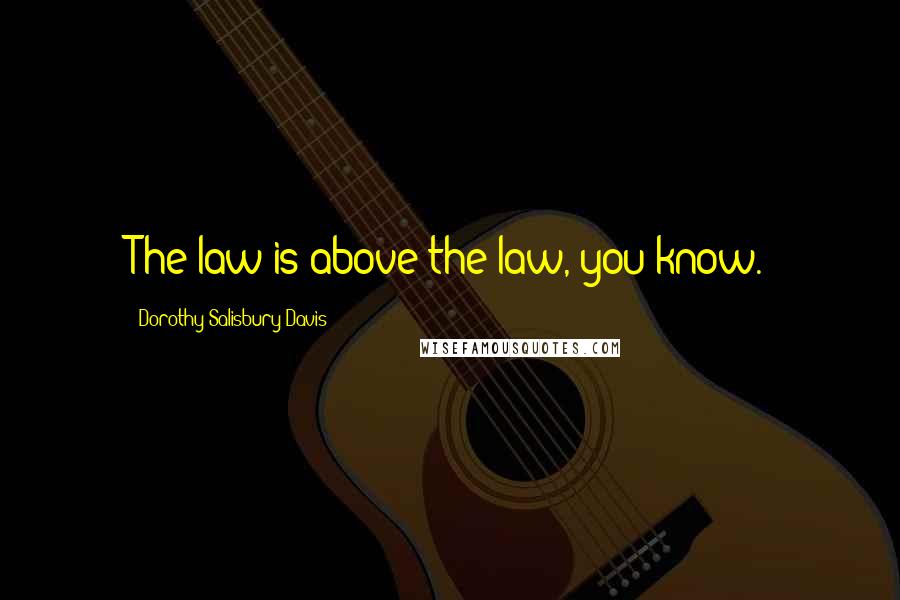 The law is above the law, you know.

Dorothy Salisbury Davis

WISEFAMOUSQUOTES.COM